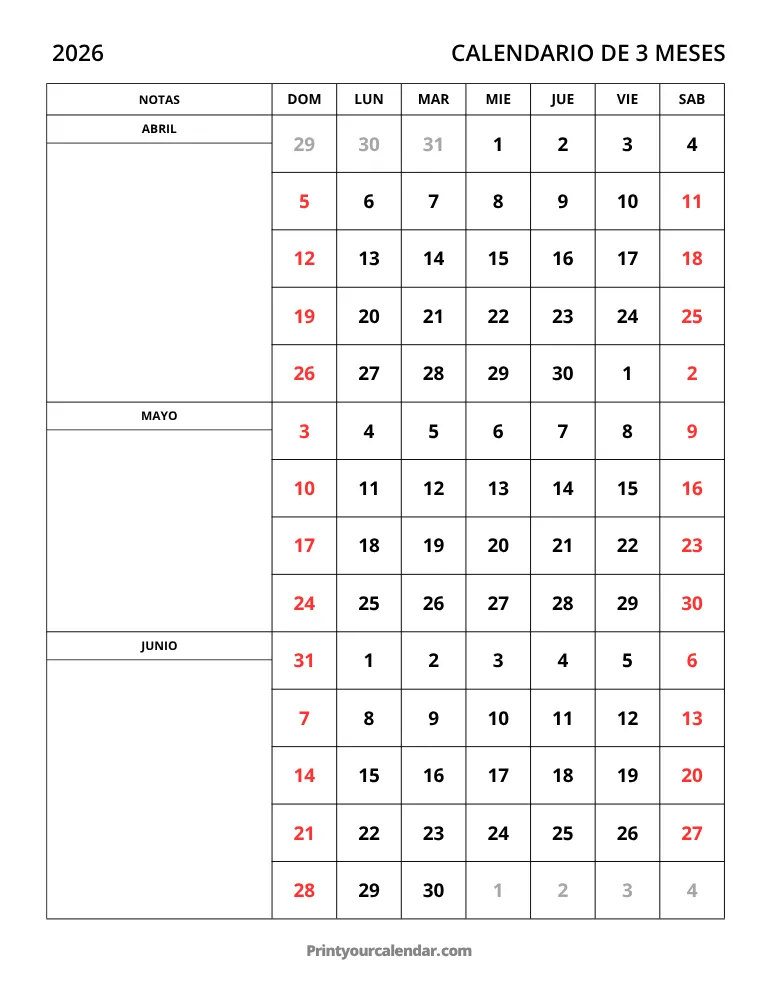 2026

CALENDARIO DE 3 MESES

| NOTAS | DOM | LUN | MAR | MIE | JUE | VIE | SAB |
|---|---|---|---|---|---|---|---|
| ABRIL | 29 | 30 | 31 | 1 | 2 | 3 | 4 |
| | 5 | 6 | 7 | 8 | 9 | 10 | 11 |
| | 12 | 13 | 14 | 15 | 16 | 17 | 18 |
| | 19 | 20 | 21 | 22 | 23 | 24 | 25 |
| | 26 | 27 | 28 | 29 | 30 | 1 | 2 |
| MAYO | 3 | 4 | 5 | 6 | 7 | 8 | 9 |
| | 10 | 11 | 12 | 13 | 14 | 15 | 16 |
| | 17 | 18 | 19 | 20 | 21 | 22 | 23 |
| | 24 | 25 | 26 | 27 | 28 | 29 | 30 |
| JUNIO | 31 | 1 | 2 | 3 | 4 | 5 | 6 |
| | 7 | 8 | 9 | 10 | 11 | 12 | 13 |
| | 14 | 15 | 16 | 17 | 18 | 19 | 20 |
| | 21 | 22 | 23 | 24 | 25 | 26 | 27 |
| | 28 | 29 | 30 | 1 | 2 | 3 | 4 |

Printyourcalendar.com